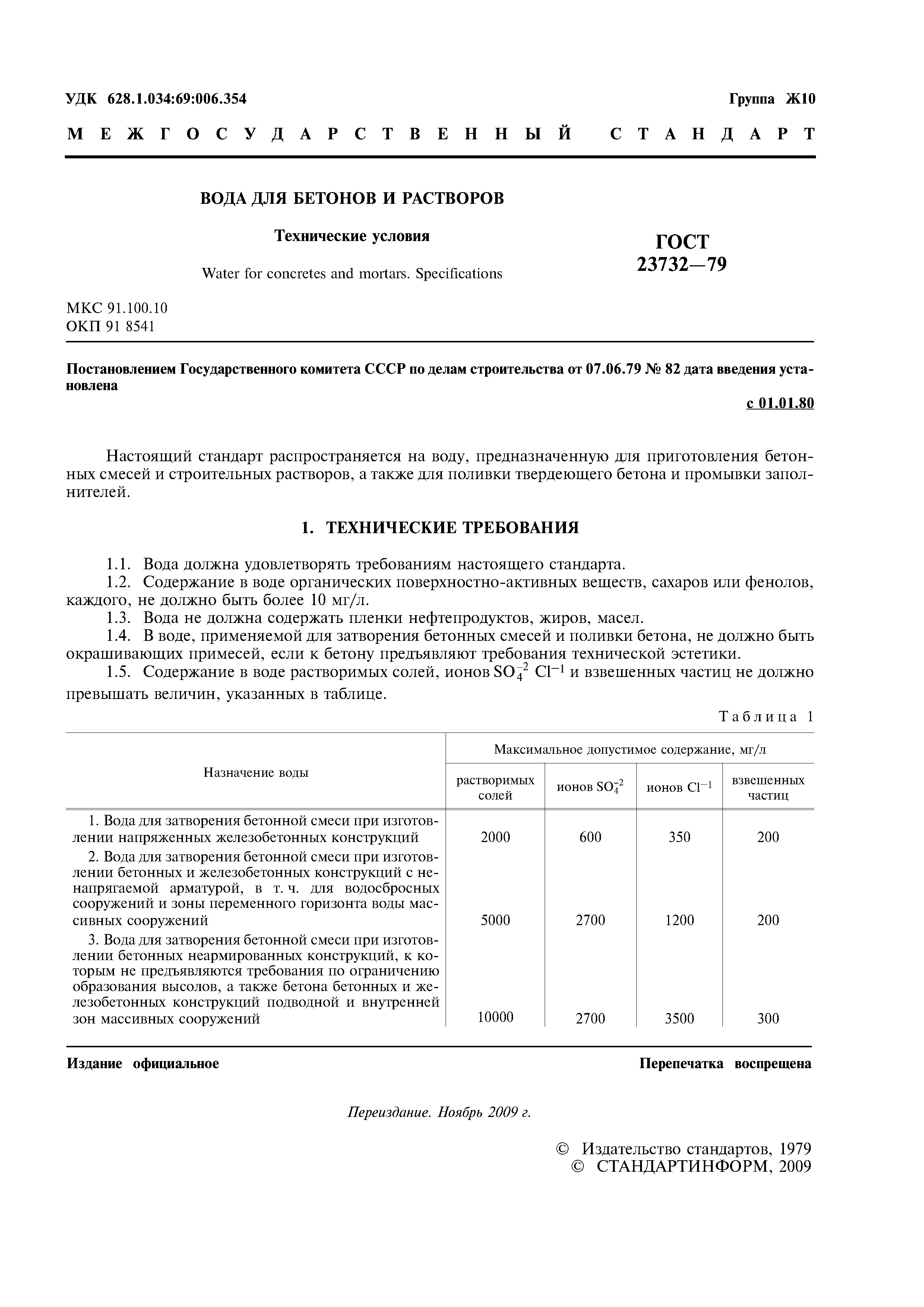 УДК 628.1.034:69:006.354

Группа Ж10

МЕЖГОСУДАРСТВЕННЫЙ СТАНДАРТ

ВОДА ДЛЯ БЕТОНОВ И РАСТВОРОВ

Технические условия

Water for concretes and mortars. Specifications

ГОСТ 23732—79

МКС 91.100.10
ОКП 91 8541

Постановлением Государственного комитета СССР по делам строительства от 07.06.79 № 82 дата введения установлена

с 01.01.80

Настоящий стандарт распространяется на воду, предназначенную для приготовления бетонных смесей и строительных растворов, а также для поливки твердеющего бетона и промывки заполнителей.

1. ТЕХНИЧЕСКИЕ ТРЕБОВАНИЯ

1.1. Вода должна удовлетворять требованиям настоящего стандарта.
1.2. Содержание в воде органических поверхностно-активных веществ, сахаров или фенолов, каждого, не должно быть более 10 мг/л.
1.3. Вода не должна содержать пленки нефтепродуктов, жиров, масел.
1.4. В воде, применяемой для затворения бетонных смесей и поливки бетона, не должно быть окрашивающих примесей, если к бетону предъявляют требования технической эстетики.
1.5. Содержание в воде растворимых солей, ионов $SO_4^{-2}$ $Cl^{-1}$ и взвешенных частиц не должно превышать величин, указанных в таблице.

Таблица 1

| Назначение воды | Максимальное допустимое содержание, мг/л: растворимых солей | ионов $SO_4^{-2}$ | ионов $Cl^{-1}$ | взвешенных частиц |
|---|---|---|---|---|
| 1. Вода для затворения бетонной смеси при изготовлении напряженных железобетонных конструкций | 2000 | 600 | 350 | 200 |
| 2. Вода для затворения бетонной смеси при изготовлении бетонных и железобетонных конструкций с ненапрягаемой арматурой, в т. ч. для водосбросных сооружений и зоны переменного горизонта воды массивных сооружений | 5000 | 2700 | 1200 | 200 |
| 3. Вода для затворения бетонной смеси при изготовлении бетонных неармированных конструкций, к которым не предъявляются требования по ограничению образования высолов, а также бетона бетонных и железобетонных конструкций подводной и внутренней зон массивных сооружений | 10000 | 2700 | 3500 | 300 |

Издание официальное

Перепечатка воспрещена

Переиздание. Ноябрь 2009 г.

© Издательство стандартов, 1979
© СТАНДАРТИНФОРМ, 2009